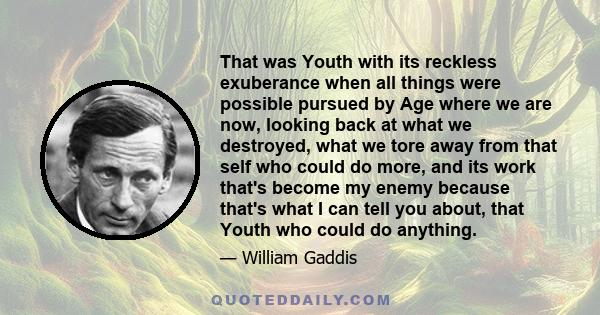 That was Youth with its reckless exuberance when all things were possible pursued by Age where we are now, looking back at what we destroyed, what we tore away from that self who could do more, and its work that's become my enemy because that's what I can tell you about, that Youth who could do anything.

— William Gaddis

QUOTEDDAILY.COM